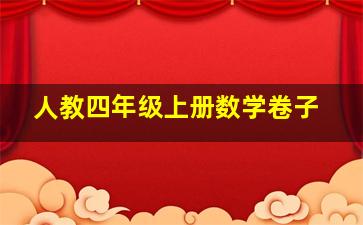 人教四年级上册数学卷子